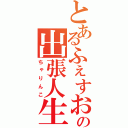 とあるふぇすおの出張人生
ちゃりんこ